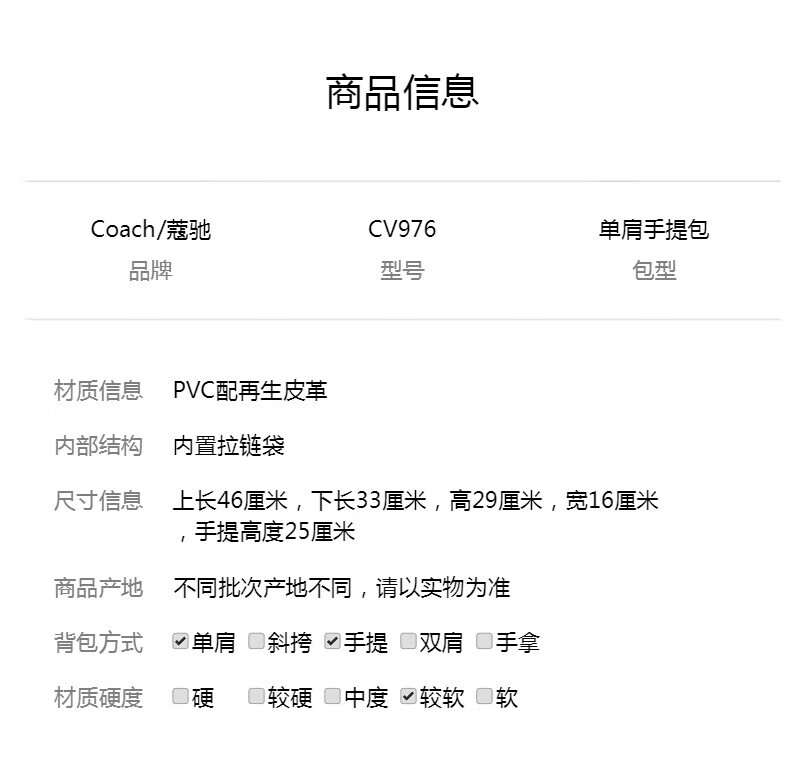 商品信息

Coach/蔻驰
品牌

CV976
型号

单肩手提包
包型

材质信息 PVC配再生皮革

内部结构 内置拉链袋

尺寸信息 上长46厘米，下长33厘米，高29厘米，宽16厘米，手提高度25厘米

商品产地 不同批次产地不同，请以实物为准

背包方式 ☑单肩 ☐斜挎 ☑手提 ☐双肩 ☐手拿

材质硬度 ☐硬 ☐较硬 ☐中度 ☑较软 ☐软